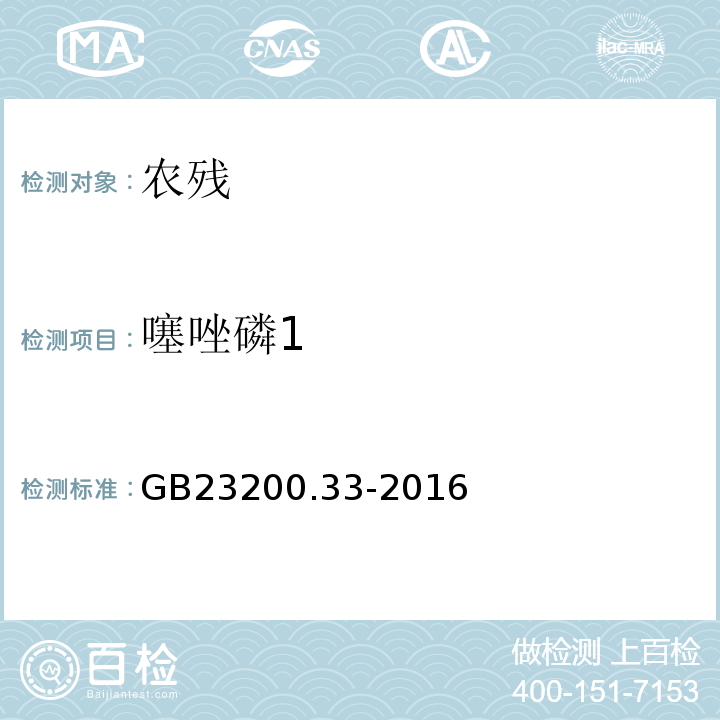 MA CNAS AL ilac-MRA

检测对象：农残

检测项目：噻唑磷1

检测标准：GB23200.33-2016

百检 Baijiantest.com

做检测 上百检
400-151-7153